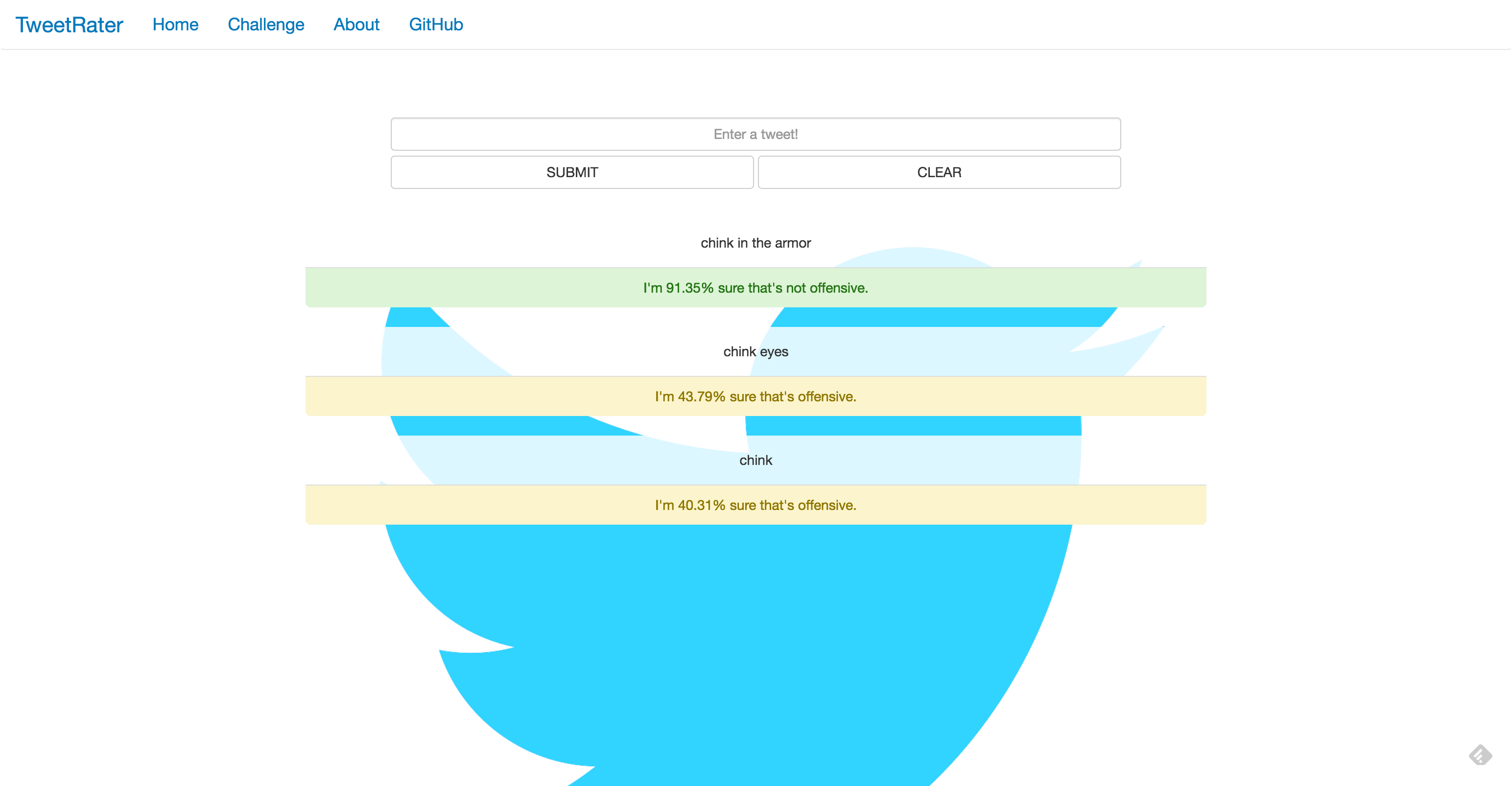 TweetRater Home Challenge About GitHub

Enter a tweet!

SUBMIT CLEAR

chink in the armor

I'm 91.35% sure that's not offensive.

chink eyes

I'm 43.79% sure that's offensive.

chink

I'm 40.31% sure that's offensive.